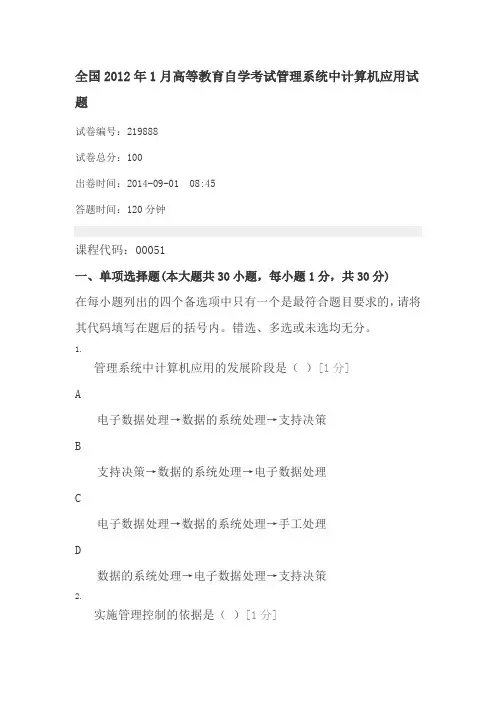 全国2012年1月高等教育自学考试管理系统中计算机应用试题

试卷编号：219888

试卷总分：100

出卷时间：2014-09-01 08:45

答题时间：120分钟

课程代码：00051

一、单项选择题(本大题共30小题，每小题1分，共30分)

在每小题列出的四个备选项中只有一个是最符合题目要求的，请将其代码填写在题后的括号内。错选、多选或未选均无分。

1.

管理系统中计算机应用的发展阶段是（ ）[1分]

A

电子数据处理→数据的系统处理→支持决策

B

支持决策→数据的系统处理→电子数据处理

C

电子数据处理→数据的系统处理→手工处理

D

数据的系统处理→电子数据处理→支持决策

2.

实施管理控制的依据是（ ）[1分]